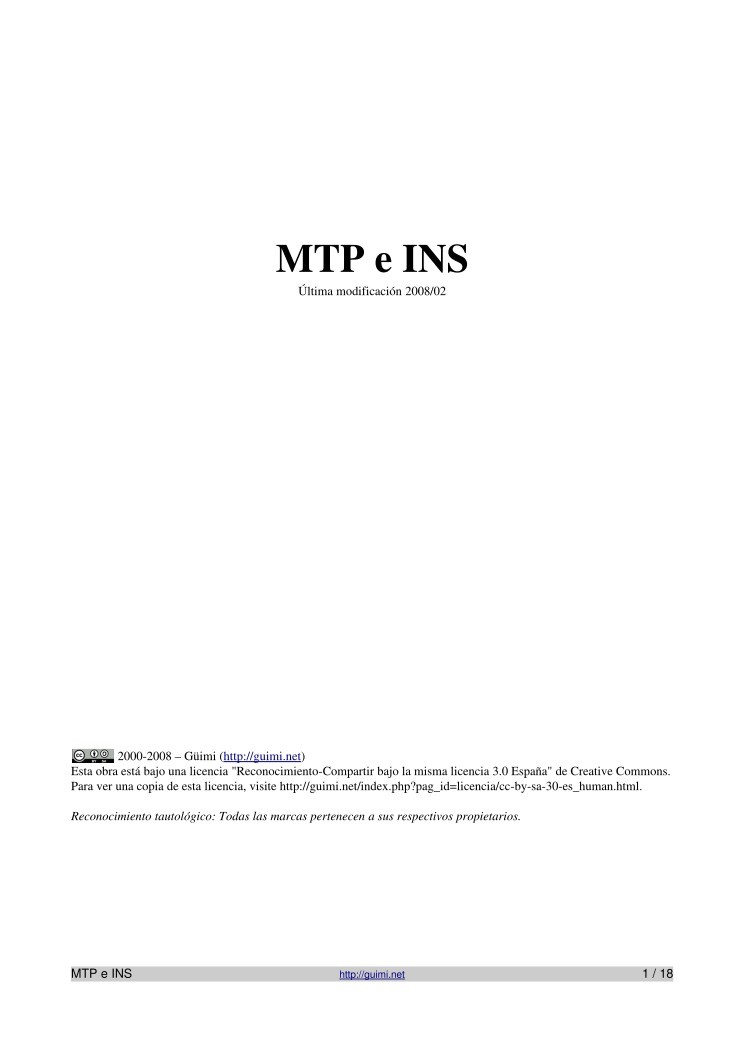 MTP e INS
Última modificación 2008/02

2000-2008 – Güimi (http://guimi.net)
Esta obra está bajo una licencia "Reconocimiento-Compartir bajo la misma licencia 3.0 España" de Creative Commons. Para ver una copia de esta licencia, visite http://guimi.net/index.php?pag_id=licencia/cc-by-sa-30-es_human.html.

Reconocimiento tautológico: Todas las marcas pertenecen a sus respectivos propietarios.

MTP e INS http://guimi.net 1 / 18